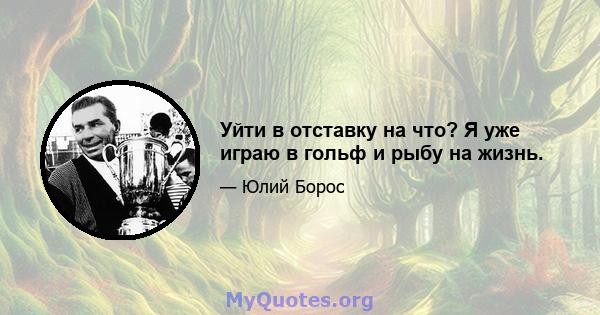 Уйти в отставку на что? Я уже играю в гольф и рыбу на жизнь.

— Юлий Борос

MyQuotes.org